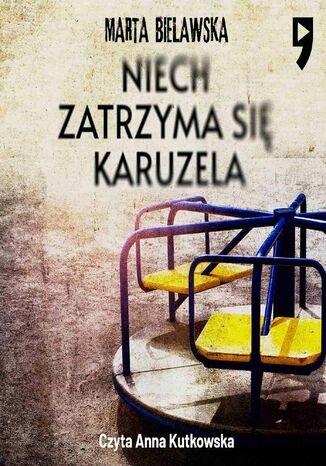 MARTA BIELAWSKA

NIECH ZATRZYMA SIĘ KARUZELA

Czyta Anna Kutkowska